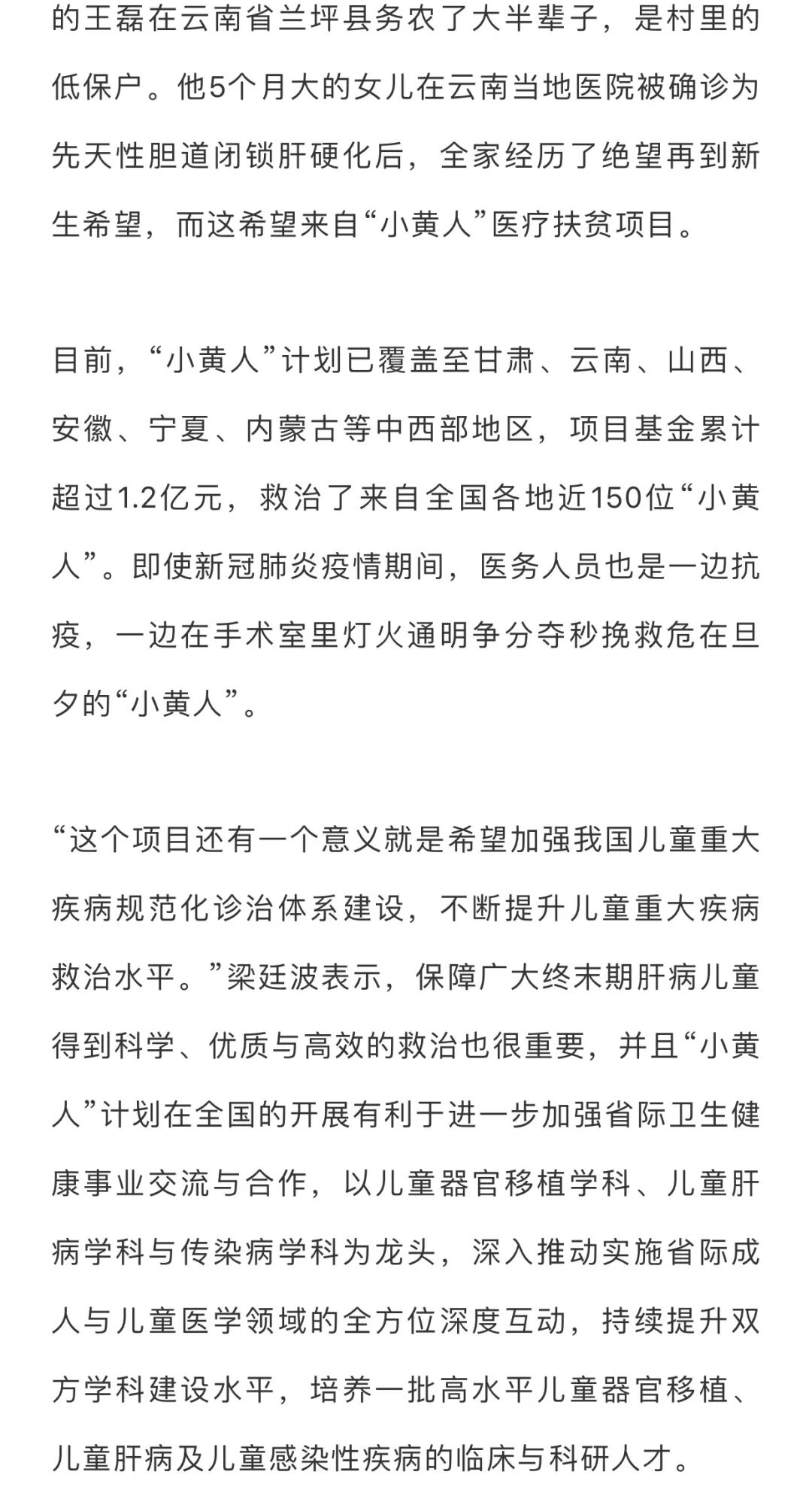 的王磊在云南省兰坪县务农了大半辈子，是村里的低保户。他5个月大的女儿在云南当地医院被确诊为先天性胆道闭锁肝硬化后，全家经历了绝望再到新生希望，而这希望来自“小黄人”医疗扶贫项目。

目前，“小黄人”计划已覆盖至甘肃、云南、山西、安徽、宁夏、内蒙古等中西部地区，项目基金累计超过1.2亿元，救治了来自全国各地近150位“小黄人”。即使新冠肺炎疫情期间，医务人员也是一边抗疫，一边在手术室里灯火通明争分夺秒挽救危在旦夕的“小黄人”。

“这个项目还有一个意义就是希望加强我国儿童重大疾病规范化诊治体系建设，不断提升儿童重大疾病救治水平。”梁廷波表示，保障广大终末期肝病儿童得到科学、优质与高效的救治也很重要，并且“小黄人”计划在全国的开展有利于进一步加强省际卫生健康事业交流与合作，以儿童器官移植学科、儿童肝病学科与传染病学科为龙头，深入推动实施省际成人与儿童医学领域的全方位深度互动，持续提升双方学科建设水平，培养一批高水平儿童器官移植、儿童肝病及儿童感染性疾病的临床与科研人才。